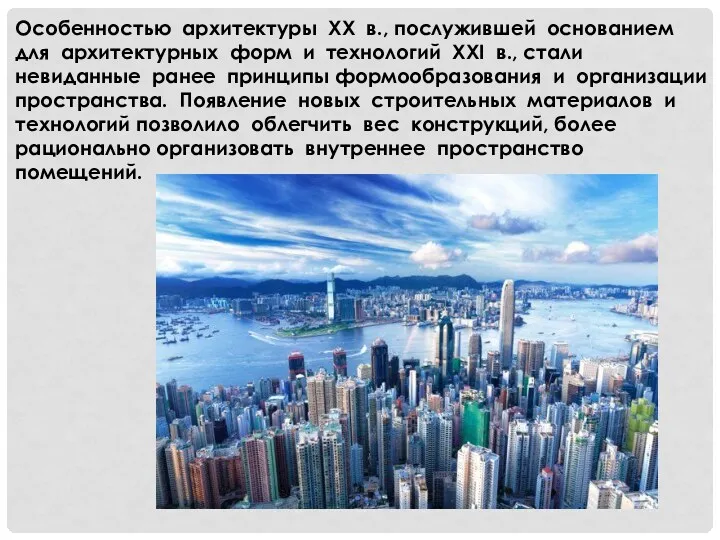 Особенностью архитектуры XX в., послужившей основанием для архитектурных форм и технологий XXI в., стали невиданные ранее принципы формообразования и организации пространства. Появление новых строительных материалов и технологий позволило облегчить вес конструкций, более рационально организовать внутреннее пространство помещений.